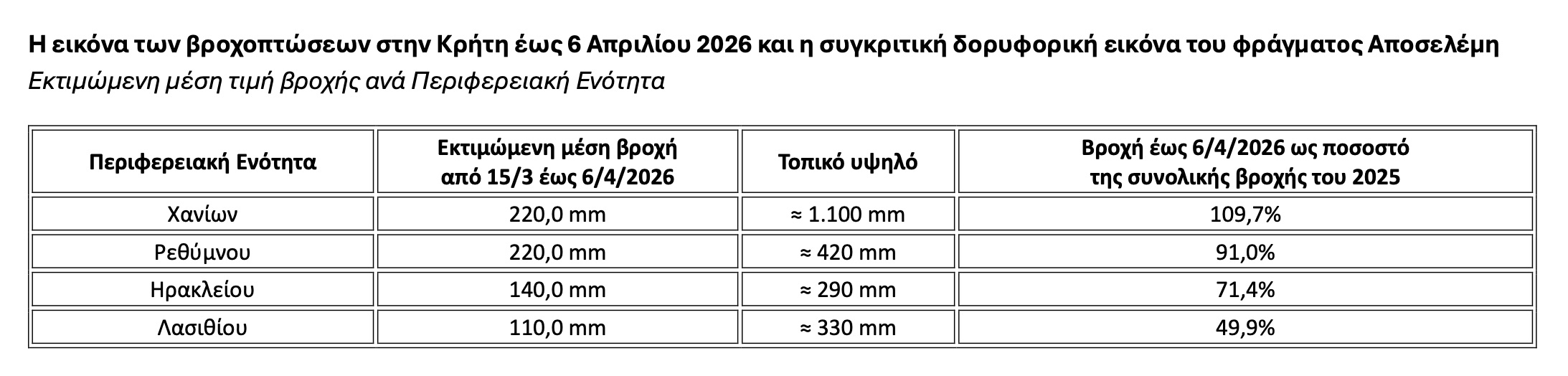 Η εικόνα των βροχοπτώσεων στην Κρήτη έως 6 Απριλίου 2026 και η συγκριτική δορυφορική εικόνα του φράγματος Αποσελέμη

Εκτιμώμενη μέση τιμή βροχής ανά Περιφερειακή Ενότητα

| Περιφερειακή Ενότητα | Εκτιμώμενη μέση βροχή από 15/3 έως 6/4/2026 | Τοπικό υψηλό | Βροχή έως 6/4/2026 ως ποσοστό της συνολικής βροχής του 2025 |
|---|---|---|---|
| Χανίων | 220,0 mm | ≈ 1.100 mm | 109,7% |
| Ρεθύμνου | 220,0 mm | ≈ 420 mm | 91,0% |
| Ηρακλείου | 140,0 mm | ≈ 290 mm | 71,4% |
| Λασιθίου | 110,0 mm | ≈ 330 mm | 49,9% |